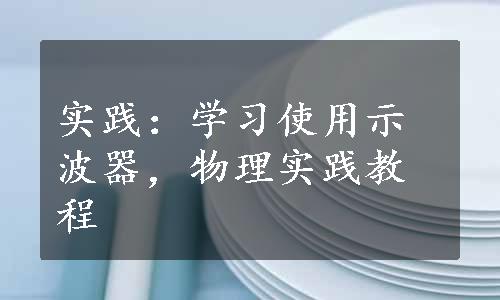 实践：学习使用示波器，物理实践教程